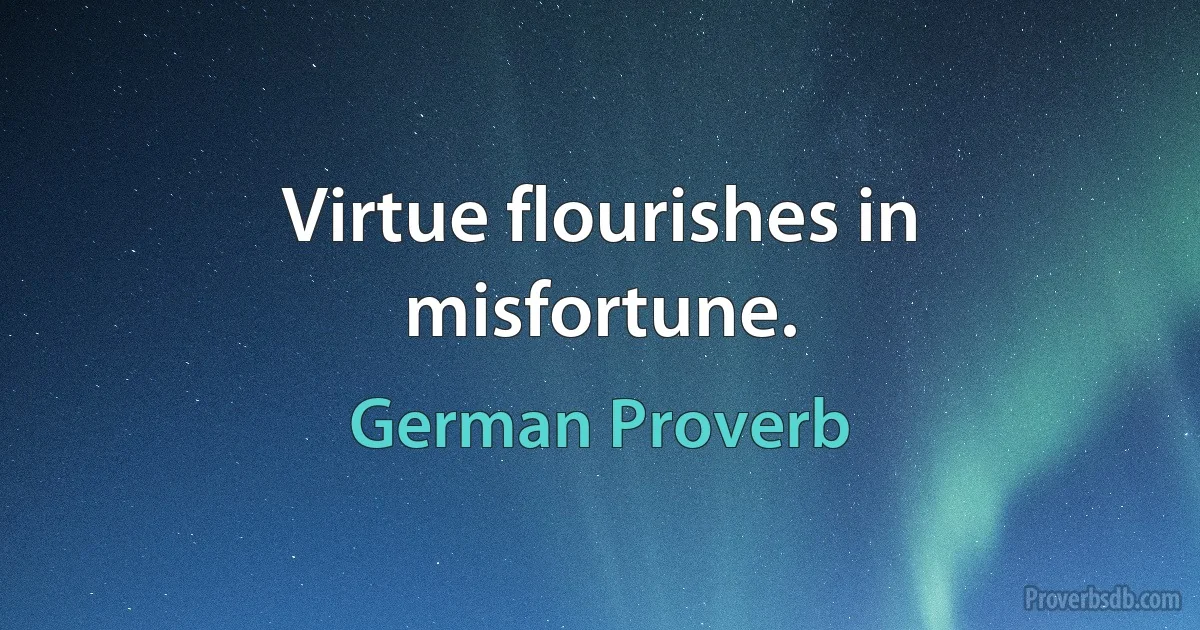 Virtue flourishes in misfortune.

German Proverb

Proverbsdb.com